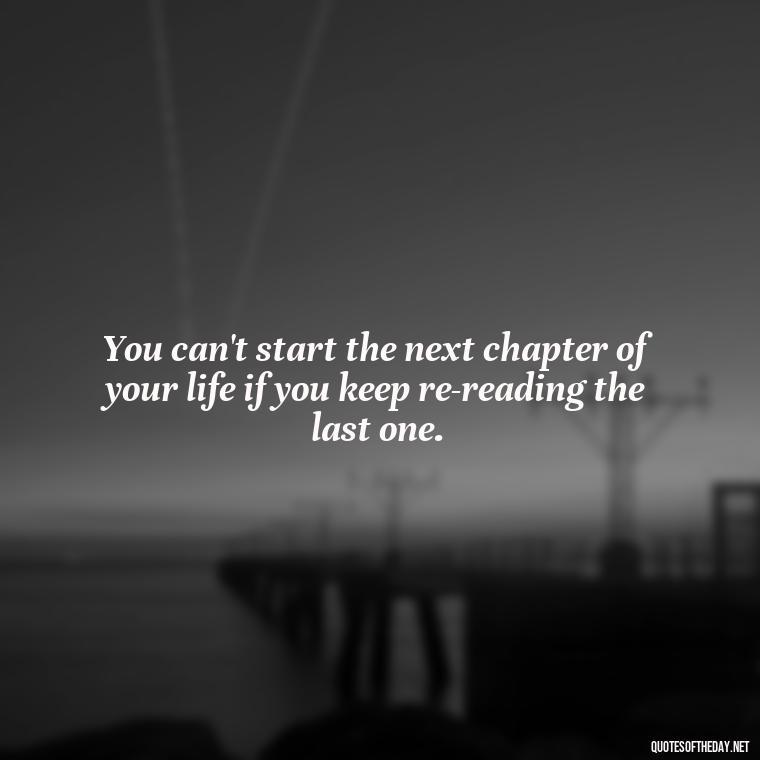 You can't start the next chapter of your life if you keep re-reading the last one.

QUOTESOFTHEDAY.NET